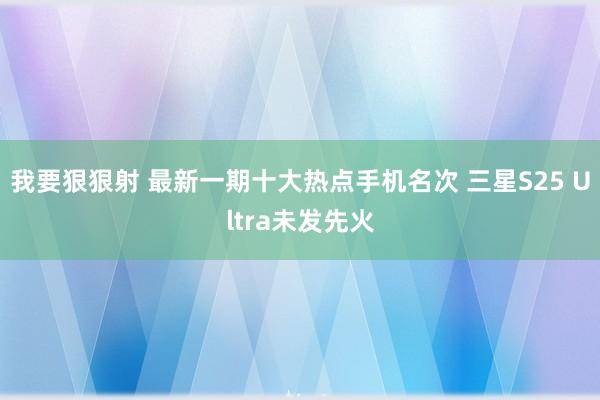 我要狠狠射 最新一期十大热点手机名次 三星S25 Ultra未发先火